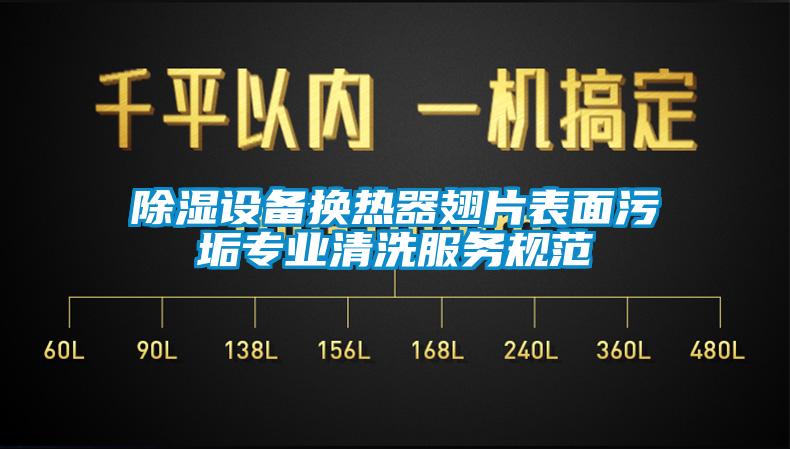 千平以内 一机搞定

除湿设备换热器翅片表面污垢专业清洗服务规范

60L 90L 138L 156L 168L 240L 360L 480L